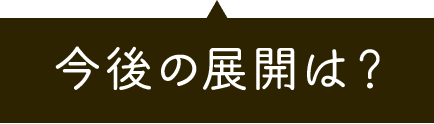 今後の展開は？